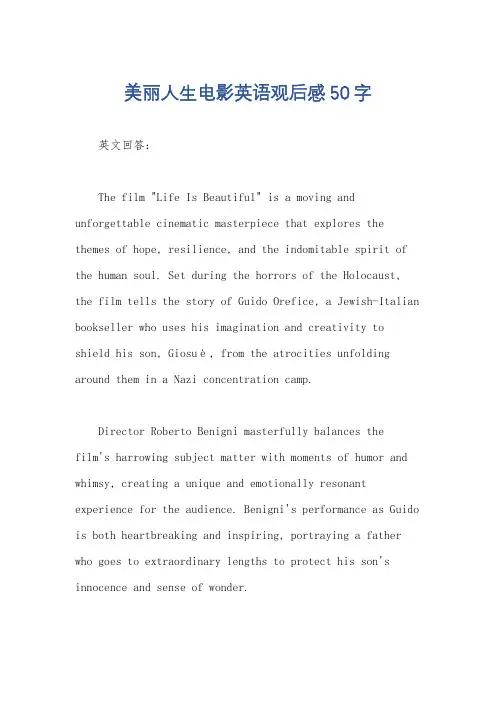 美丽人生电影英语观后感50字

英文回答：

The film "Life Is Beautiful" is a moving and unforgettable cinematic masterpiece that explores the themes of hope, resilience, and the indomitable spirit of the human soul. Set during the horrors of the Holocaust, the film tells the story of Guido Orefice, a Jewish-Italian bookseller who uses his imagination and creativity to shield his son, Giosuè, from the atrocities unfolding around them in a Nazi concentration camp.

Director Roberto Benigni masterfully balances the film's harrowing subject matter with moments of humor and whimsy, creating a unique and emotionally resonant experience for the audience. Benigni's performance as Guido is both heartbreaking and inspiring, portraying a father who goes to extraordinary lengths to protect his son's innocence and sense of wonder.